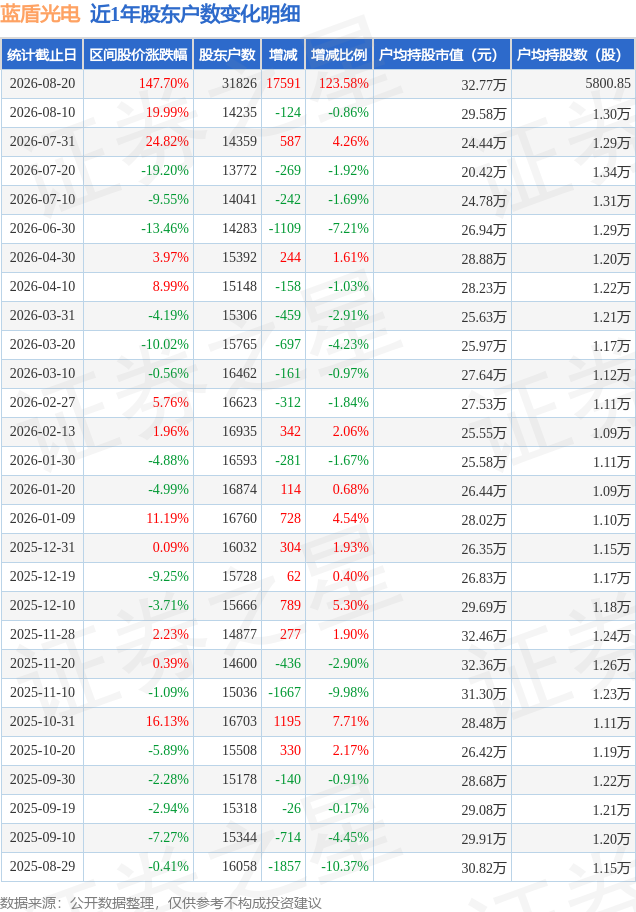 蓝盾光电 近1年股东户数变化明细

| 统计截止日 | 区间股价涨跌幅 | 股东户数 | 增减 | 增减比例 | 户均持股市值（元） | 户均持股数（股） |
|---|---|---|---|---|---|---|
| 2026-08-20 | 147.70% | 31826 | 17591 | 123.58% | 32.77万 | 5800.85 |
| 2026-08-10 | 19.99% | 14235 | -124 | -0.86% | 29.58万 | 1.30万 |
| 2026-07-31 | 24.82% | 14359 | 587 | 4.26% | 24.44万 | 1.29万 |
| 2026-07-20 | -19.20% | 13772 | -269 | -1.92% | 20.42万 | 1.34万 |
| 2026-07-10 | -9.55% | 14041 | -242 | -1.69% | 24.78万 | 1.31万 |
| 2026-06-30 | -13.46% | 14283 | -1109 | -7.21% | 26.94万 | 1.29万 |
| 2026-04-30 | 3.97% | 15392 | 244 | 1.61% | 28.88万 | 1.20万 |
| 2026-04-10 | 8.99% | 15148 | -158 | -1.03% | 28.23万 | 1.22万 |
| 2026-03-31 | -4.19% | 15306 | -459 | -2.91% | 25.63万 | 1.21万 |
| 2026-03-20 | -10.02% | 15765 | -697 | -4.23% | 25.97万 | 1.17万 |
| 2026-03-10 | -0.56% | 16462 | -161 | -0.97% | 27.64万 | 1.12万 |
| 2026-02-27 | 5.76% | 16623 | -312 | -1.84% | 27.53万 | 1.11万 |
| 2026-02-13 | 1.96% | 16935 | 342 | 2.06% | 25.55万 | 1.09万 |
| 2026-01-30 | -4.88% | 16593 | -281 | -1.67% | 25.58万 | 1.11万 |
| 2026-01-20 | -4.99% | 16874 | 114 | 0.68% | 26.44万 | 1.09万 |
| 2026-01-09 | 11.19% | 16760 | 728 | 4.54% | 28.02万 | 1.10万 |
| 2025-12-31 | 0.09% | 16032 | 304 | 1.93% | 26.35万 | 1.15万 |
| 2025-12-19 | -9.25% | 15728 | 62 | 0.40% | 26.83万 | 1.17万 |
| 2025-12-10 | -3.71% | 15666 | 789 | 5.30% | 29.69万 | 1.18万 |
| 2025-11-28 | 2.23% | 14877 | 277 | 1.90% | 32.46万 | 1.24万 |
| 2025-11-20 | 0.39% | 14600 | -436 | -2.90% | 32.36万 | 1.26万 |
| 2025-11-10 | -1.09% | 15036 | -1667 | -9.98% | 31.30万 | 1.23万 |
| 2025-10-31 | 16.13% | 16703 | 1195 | 7.71% | 28.48万 | 1.11万 |
| 2025-10-20 | -5.89% | 15508 | 330 | 2.17% | 26.42万 | 1.19万 |
| 2025-09-30 | -2.28% | 15178 | -140 | -0.91% | 28.68万 | 1.22万 |
| 2025-09-19 | -2.94% | 15318 | -26 | -0.17% | 29.08万 | 1.21万 |
| 2025-09-10 | -7.27% | 15344 | -714 | -4.45% | 29.91万 | 1.20万 |
| 2025-08-29 | -0.41% | 16058 | -1857 | -10.37% | 30.82万 | 1.15万 |

数据来源：公开数据整理，仅供参考不构成投资建议